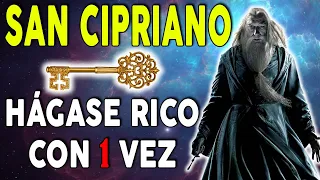 SAN CIPRIANO

HÁGASE RICO CON 1 VEZ